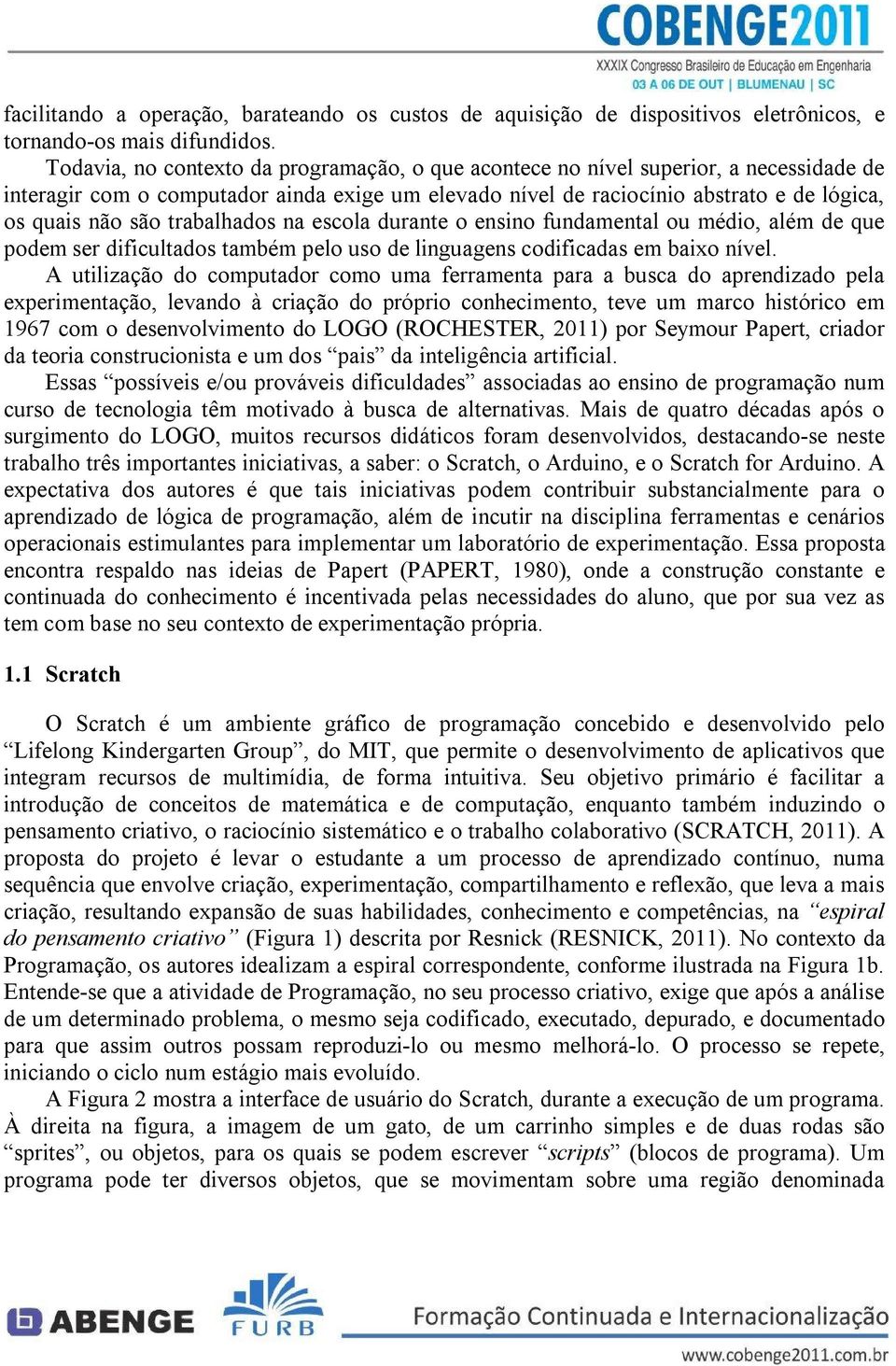 COBENGE2011
XXXIX Congresso Brasileiro de Educação em Engenharia
03 A 06 DE OUT | BLUMENAU | SC

facilitando a operação, barateando os custos de aquisição de dispositivos eletrônicos, e tornando-os mais difundidos.

Todavia, no contexto da programação, o que acontece no nível superior, a necessidade de interagir com o computador ainda exige um elevado nível de raciocínio abstrato e de lógica, os quais não são trabalhados na escola durante o ensino fundamental ou médio, além de que podem ser dificultados também pelo uso de linguagens codificadas em baixo nível.

A utilização do computador como uma ferramenta para a busca do aprendizado pela experimentação, levando à criação do próprio conhecimento, teve um marco histórico em 1967 com o desenvolvimento do LOGO (ROCHESTER, 2011) por Seymour Papert, criador da teoria construcionista e um dos “pais” da inteligência artificial.

Essas “possíveis e/ou prováveis dificuldades” associadas ao ensino de programação num curso de tecnologia têm motivado à busca de alternativas. Mais de quatro décadas após o surgimento do LOGO, muitos recursos didáticos foram desenvolvidos, destacando-se neste trabalho três importantes iniciativas, a saber: o Scratch, o Arduino, e o Scratch for Arduino. A expectativa dos autores é que tais iniciativas podem contribuir substancialmente para o aprendizado de lógica de programação, além de incutir na disciplina ferramentas e cenários operacionais estimulantes para implementar um laboratório de experimentação. Essa proposta encontra respaldo nas ideias de Papert (PAPERT, 1980), onde a construção constante e continuada do conhecimento é incentivada pelas necessidades do aluno, que por sua vez as tem com base no seu contexto de experimentação própria.

1.1 Scratch

O Scratch é um ambiente gráfico de programação concebido e desenvolvido pelo “Lifelong Kindergarten Group”, do MIT, que permite o desenvolvimento de aplicativos que integram recursos de multimídia, de forma intuitiva. Seu objetivo primário é facilitar a introdução de conceitos de matemática e de computação, enquanto também induzindo o pensamento criativo, o raciocínio sistemático e o trabalho colaborativo (SCRATCH, 2011). A proposta do projeto é levar o estudante a um processo de aprendizado contínuo, numa sequência que envolve criação, experimentação, compartilhamento e reflexão, que leva a mais criação, resultando expansão de suas habilidades, conhecimento e competências, na “espiral do pensamento criativo” (Figura 1) descrita por Resnick (RESNICK, 2011). No contexto da Programação, os autores idealizam a espiral correspondente, conforme ilustrada na Figura 1b. Entende-se que a atividade de Programação, no seu processo criativo, exige que após a análise de um determinado problema, o mesmo seja codificado, executado, depurado, e documentado para que assim outros possam reproduzi-lo ou mesmo melhorá-lo. O processo se repete, iniciando o ciclo num estágio mais evoluído.

A Figura 2 mostra a interface de usuário do Scratch, durante a execução de um programa. À direita na figura, a imagem de um gato, de um carrinho simples e de duas rodas são “sprites”, ou objetos, para os quais se podem escrever “scripts” (blocos de programa). Um programa pode ter diversos objetos, que se movimentam sobre uma região denominada

ABENGE FURB Formação Continuada e Internacionalização
www.cobenge2011.com.br